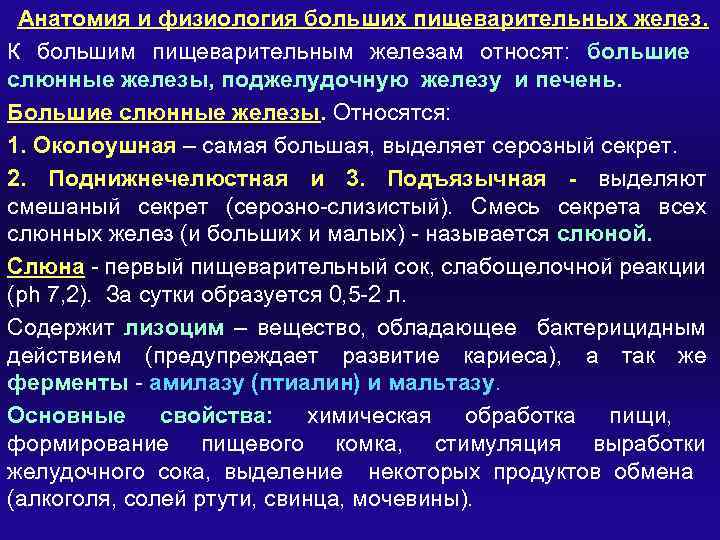 Анатомия и физиология больших пищеварительных желез.

К большим пищеварительным железам относят: большие слюнные железы, поджелудочную железу и печень.

Большие слюнные железы. Относятся:

1. Околоушная – самая большая, выделяет серозный секрет.

2. Поднижнечелюстная и 3. Подъязычная - выделяют смешаный секрет (серозно-слизистый). Смесь секрета всех слюнных желез (и больших и малых) - называется слюной.

Слюна - первый пищеварительный сок, слабощелочной реакции (ph 7,2). За сутки образуется 0,5-2 л.

Содержит лизоцим – вещество, обладающее бактерицидным действием (предупреждает развитие кариеса), а так же ферменты - амилазу (птиалин) и мальтазу.

Основные свойства: химическая обработка пищи, формирование пищевого комка, стимуляция выработки желудочного сока, выделение некоторых продуктов обмена (алкоголя, солей ртути, свинца, мочевины).